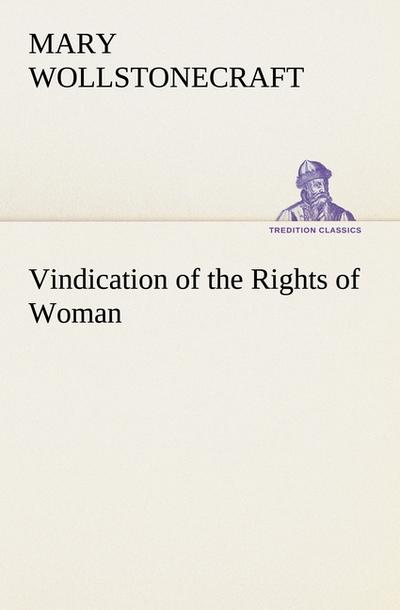 MARY WOLLSTONECRAFT

TREDITION CLASSICS

Vindication of the Rights of Woman